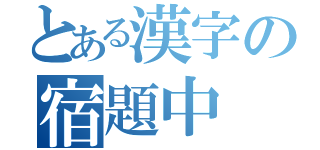 とある漢字の
宿題中